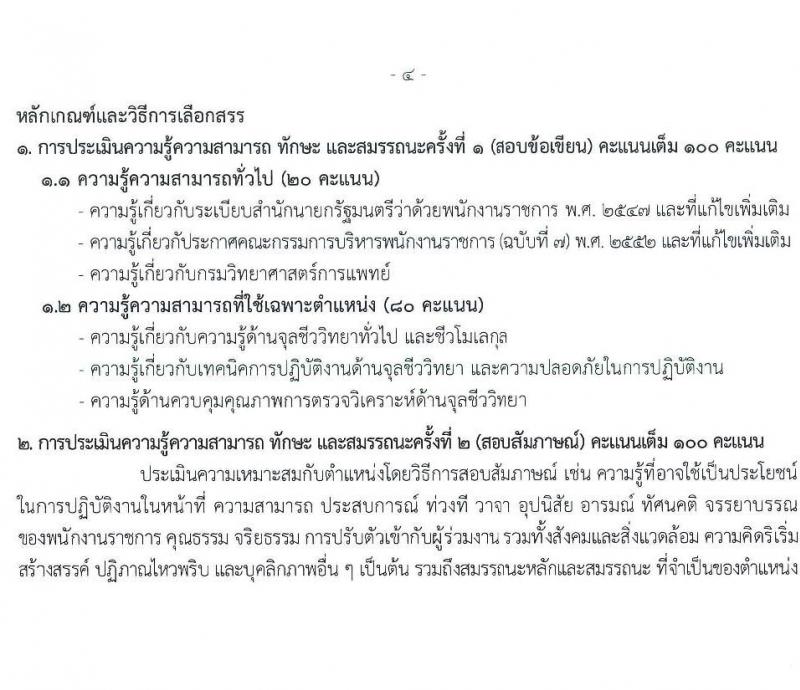 - ๔ -

หลักเกณฑ์และวิธีการเลือกสรร

๑. การประเมินความรู้ความสามารถ ทักษะ และสมรรถนะครั้งที่ ๑ (สอบข้อเขียน) คะแนนเต็ม ๑๐๐ คะแนน

๑.๑ ความรู้ความสามารถทั่วไป (๒๐ คะแนน)

- ความรู้เกี่ยวกับระเบียบสำนักนายกรัฐมนตรีว่าด้วยพนักงานราชการ พ.ศ. ๒๕๔๗ และที่แก้ไขเพิ่มเติม

- ความรู้เกี่ยวกับประกาศคณะกรรมการบริหารพนักงานราชการ (ฉบับที่ ๗) พ.ศ. ๒๕๕๒ และที่แก้ไขเพิ่มเติม

- ความรู้เกี่ยวกับกรมวิทยาศาสตร์การแพทย์

๑.๒ ความรู้ความสามารถที่ใช้เฉพาะตำแหน่ง (๘๐ คะแนน)

- ความรู้เกี่ยวกับความรู้ด้านจุลชีววิทยาทั่วไป และชีวโมเลกุล

- ความรู้เกี่ยวกับเทคนิคการปฏิบัติงานด้านจุลชีววิทยา และความปลอดภัยในการปฏิบัติงาน

- ความรู้ด้านควบคุมคุณภาพการตรวจวิเคราะห์ด้านจุลชีววิทยา

๒. การประเมินความรู้ความสามารถ ทักษะ และสมรรถนะครั้งที่ ๒ (สอบสัมภาษณ์) คะแนนเต็ม ๑๐๐ คะแนน

ประเมินความเหมาะสมกับตำแหน่งโดยวิธีการสอบสัมภาษณ์ เช่น ความรู้ที่อาจใช้เป็นประโยชน์ในการปฏิบัติงานในหน้าที่ ความสามารถ ประสบการณ์ ท่วงที วาจา อุปนิสัย อารมณ์ ทัศนคติ จรรยาบรรณของพนักงานราชการ คุณธรรม จริยธรรม การปรับตัวเข้ากับผู้ร่วมงาน รวมทั้งสังคมและสิ่งแวดล้อม ความคิดริเริ่มสร้างสรรค์ ปฏิภาณไหวพริบ และบุคลิกภาพอื่น ๆ เป็นต้น รวมถึงสมรรถนะหลักและสมรรถนะ ที่จำเป็นของตำแหน่ง